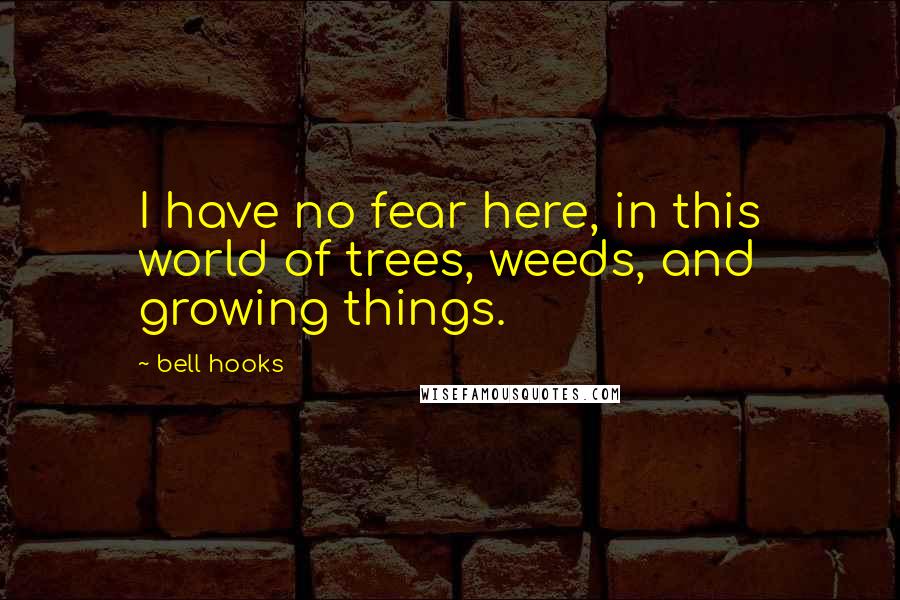 I have no fear here, in this world of trees, weeds, and growing things.

~ bell hooks

WISEFAMOUSQUOTES.COM